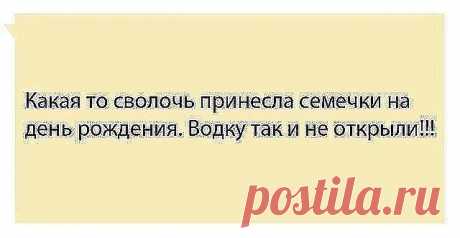 Какая то сволочь принесла семечки на день рождения. Водку так и не открыли!!!

postila.ru